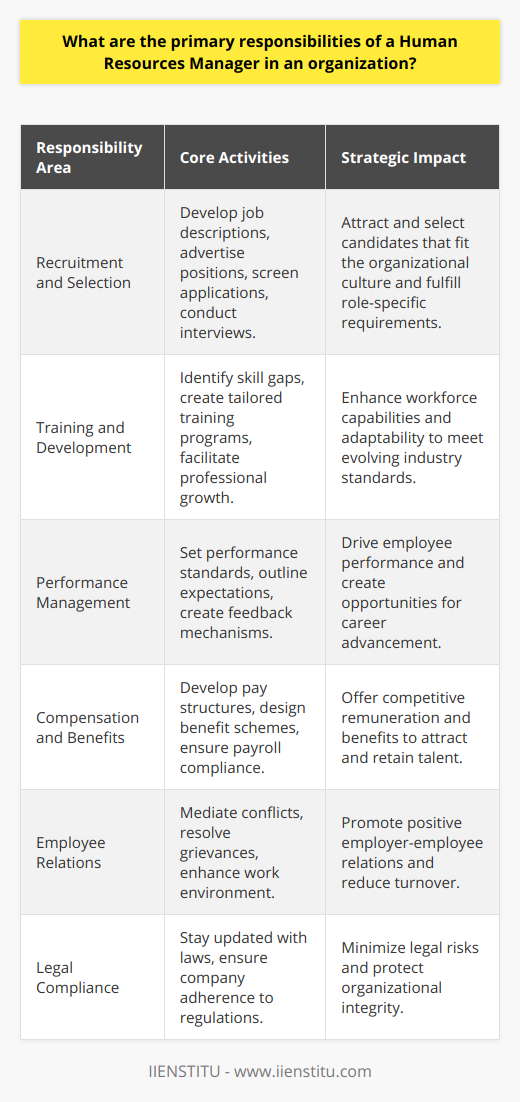 What are the primary responsibilities of a Human Resources Manager in an organization?

| Responsibility Area | Core Activities | Strategic Impact |
|---|---|---|
| Recruitment and Selection | Develop job descriptions, advertise positions, screen applications, conduct interviews. | Attract and select candidates that fit the organizational culture and fulfill role-specific requirements. |
| Training and Development | Identify skill gaps, create tailored training programs, facilitate professional growth. | Enhance workforce capabilities and adaptability to meet evolving industry standards. |
| Performance Management | Set performance standards, outline expectations, create feedback mechanisms. | Drive employee performance and create opportunities for career advancement. |
| Compensation and Benefits | Develop pay structures, design benefit schemes, ensure payroll compliance. | Offer competitive remuneration and benefits to attract and retain talent. |
| Employee Relations | Mediate conflicts, resolve grievances, enhance work environment. | Promote positive employer-employee relations and reduce turnover. |
| Legal Compliance | Stay updated with laws, ensure company adherence to regulations. | Minimize legal risks and protect organizational integrity. |

IIENSTITU - www.iienstitu.com